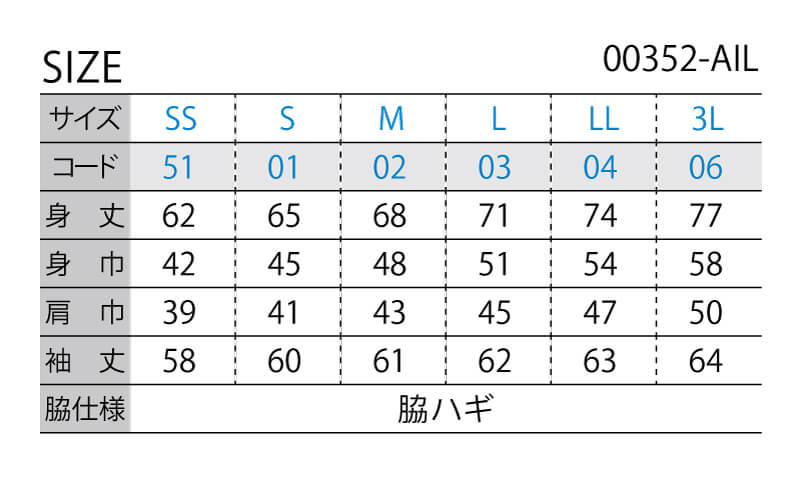 SIZE

00352-AIL

| サイズ | SS | S | M | L | LL | 3L |
|---|---|---|---|---|---|---|
| コード | 51 | 01 | 02 | 03 | 04 | 06 |
| 身　丈 | 62 | 65 | 68 | 71 | 74 | 77 |
| 身　巾 | 42 | 45 | 48 | 51 | 54 | 58 |
| 肩　巾 | 39 | 41 | 43 | 45 | 47 | 50 |
| 袖　丈 | 58 | 60 | 61 | 62 | 63 | 64 |
| 脇仕様 | 脇ハギ | | | | | |